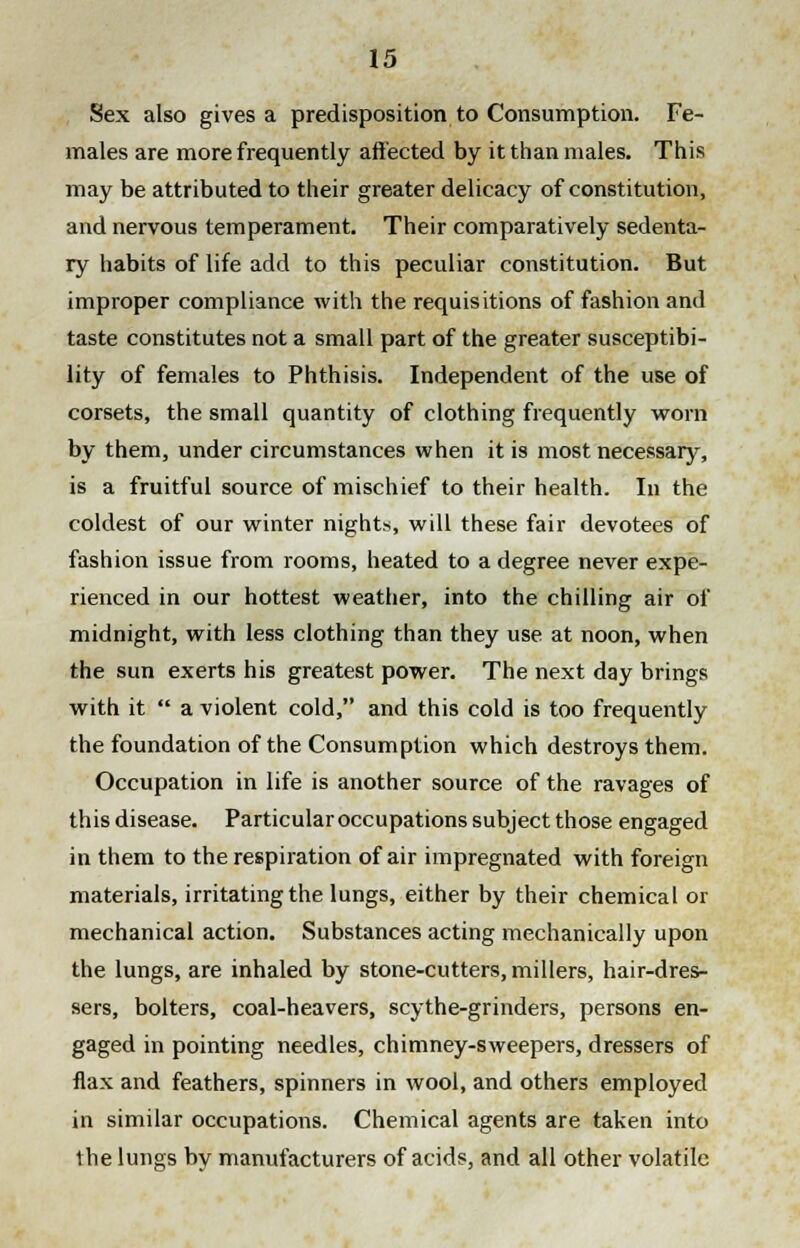 15

Sex also gives a predisposition to Consumption. Females are more frequently affected by it than males. This may be attributed to their greater delicacy of constitution, and nervous temperament. Their comparatively sedentary habits of life add to this peculiar constitution. But improper compliance with the requisitions of fashion and taste constitutes not a small part of the greater susceptibility of females to Phthisis. Independent of the use of corsets, the small quantity of clothing frequently worn by them, under circumstances when it is most necessary, is a fruitful source of mischief to their health. In the coldest of our winter nights, will these fair devotees of fashion issue from rooms, heated to a degree never experienced in our hottest weather, into the chilling air of midnight, with less clothing than they use at noon, when the sun exerts his greatest power. The next day brings with it " a violent cold," and this cold is too frequently the foundation of the Consumption which destroys them.

Occupation in life is another source of the ravages of this disease. Particular occupations subject those engaged in them to the respiration of air impregnated with foreign materials, irritating the lungs, either by their chemical or mechanical action. Substances acting mechanically upon the lungs, are inhaled by stone-cutters, millers, hair-dressers, bolters, coal-heavers, scythe-grinders, persons engaged in pointing needles, chimney-sweepers, dressers of flax and feathers, spinners in wool, and others employed in similar occupations. Chemical agents are taken into the lungs by manufacturers of acids, and all other volatile